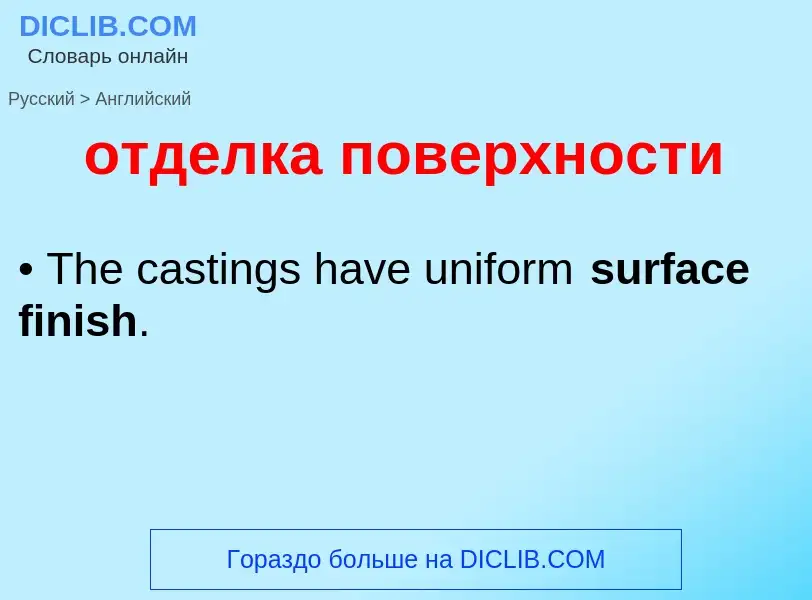 DICLIB.COM
Словарь онлайн

Русский > Английский

отделка поверхности

• The castings have uniform surface finish.

Гораздо больше на DICLIB.COM